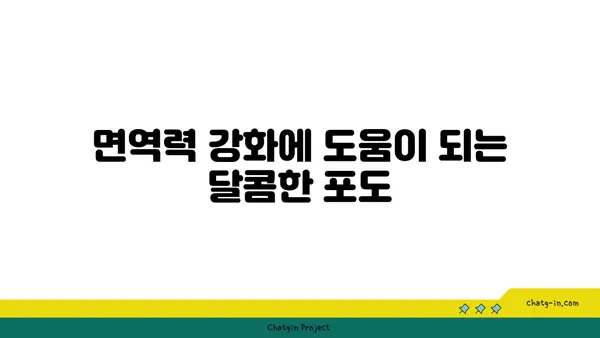 면역력 강화에 도움이 되는 달콤한 포도

chatg-in.com

Chatgin Project